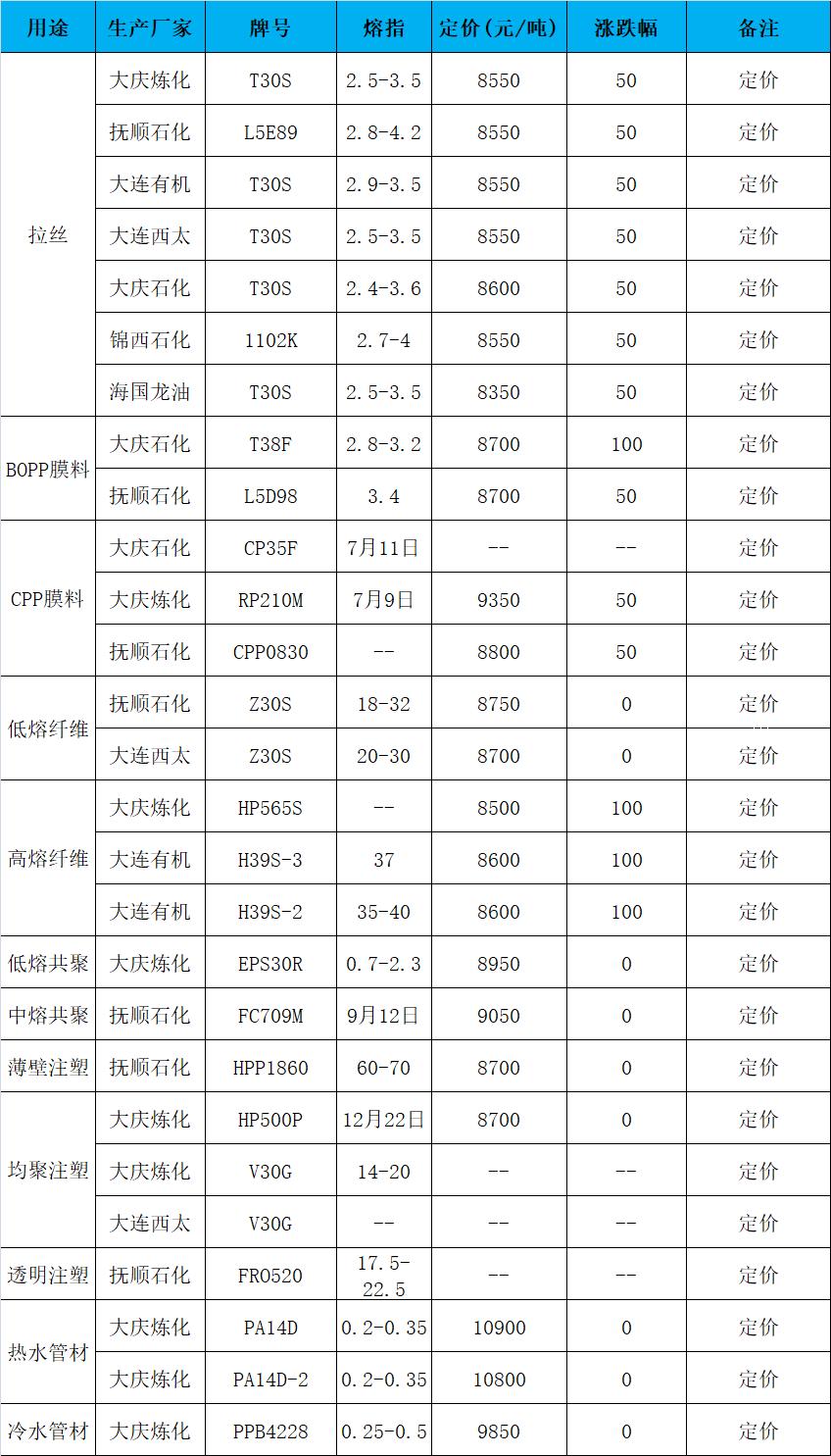 | 用途 | 生产厂家 | 牌号 | 熔指 | 定价(元/吨) | 涨跌幅 | 备注 |
|---|---|---|---|---|---|---|
| 拉丝 | 大庆炼化 | T30S | 2.5-3.5 | 8550 | 50 | 定价 |
| | 抚顺石化 | L5E89 | 2.8-4.2 | 8550 | 50 | 定价 |
| | 大连有机 | T30S | 2.9-3.5 | 8550 | 50 | 定价 |
| | 大连西太 | T30S | 2.5-3.5 | 8550 | 50 | 定价 |
| | 大庆石化 | T30S | 2.4-3.6 | 8600 | 50 | 定价 |
| | 锦西石化 | 1102K | 2.7-4 | 8550 | 50 | 定价 |
| | 海国龙油 | T30S | 2.5-3.5 | 8350 | 50 | 定价 |
| BOPP膜料 | 大庆石化 | T38F | 2.8-3.2 | 8700 | 100 | 定价 |
| | 抚顺石化 | L5D98 | 3.4 | 8700 | 50 | 定价 |
| CPP膜料 | 大庆石化 | CP35F | 7月11日 | -- | -- | 定价 |
| | 大庆炼化 | RP210M | 7月9日 | 9350 | 50 | 定价 |
| | 抚顺石化 | CPP0830 | -- | 8800 | 50 | 定价 |
| 低熔纤维 | 抚顺石化 | Z30S | 18-32 | 8750 | 0 | 定价 |
| | 大连西太 | Z30S | 20-30 | 8700 | 0 | 定价 |
| 高熔纤维 | 大庆炼化 | HP565S | -- | 8500 | 100 | 定价 |
| | 大连有机 | H39S-3 | 37 | 8600 | 100 | 定价 |
| | 大连有机 | H39S-2 | 35-40 | 8600 | 100 | 定价 |
| 低熔共聚 | 大庆炼化 | EPS30R | 0.7-2.3 | 8950 | 0 | 定价 |
| 中熔共聚 | 抚顺石化 | FC709M | 9月12日 | 9050 | 0 | 定价 |
| 薄壁注塑 | 抚顺石化 | HPP1860 | 60-70 | 8700 | 0 | 定价 |
| 均聚注塑 | 大庆炼化 | HP500P | 12月22日 | 8700 | 0 | 定价 |
| | 大庆炼化 | V30G | 14-20 | -- | -- | 定价 |
| | 大连西太 | V30G | -- | -- | -- | 定价 |
| 透明注塑 | 抚顺石化 | FR0520 | 17.5-22.5 | -- | -- | 定价 |
| 热水管材 | 大庆炼化 | PA14D | 0.2-0.35 | 10900 | 0 | 定价 |
| | 大庆炼化 | PA14D-2 | 0.2-0.35 | 10800 | 0 | 定价 |
| 冷水管材 | 大庆炼化 | PPB4228 | 0.25-0.5 | 9850 | 0 | 定价 |